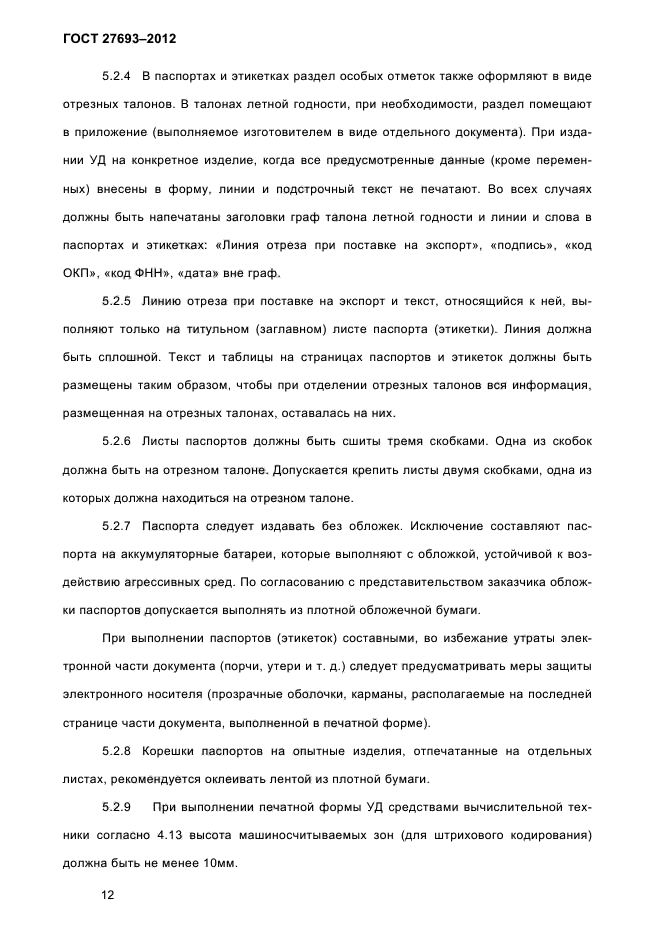 ГОСТ 27693–2012

5.2.4 В паспортах и этикетках раздел особых отметок также оформляют в виде отрезных талонов. В талонах летной годности, при необходимости, раздел помещают в приложение (выполняемое изготовителем в виде отдельного документа). При издании УД на конкретное изделие, когда все предусмотренные данные (кроме переменных) внесены в форму, линии и подстрочный текст не печатают. Во всех случаях должны быть напечатаны заголовки граф талона летной годности и линии и слова в паспортах и этикетках: «Линия отреза при поставке на экспорт», «подпись», «код ОКП», «код ФНН», «дата» вне граф.

5.2.5 Линию отреза при поставке на экспорт и текст, относящийся к ней, выполняют только на титульном (заглавном) листе паспорта (этикетки). Линия должна быть сплошной. Текст и таблицы на страницах паспортов и этикеток должны быть размещены таким образом, чтобы при отделении отрезных талонов вся информация, размещенная на отрезных талонах, оставалась на них.

5.2.6 Листы паспортов должны быть сшиты тремя скобками. Одна из скобок должна быть на отрезном талоне. Допускается крепить листы двумя скобками, одна из которых должна находиться на отрезном талоне.

5.2.7 Паспорта следует издавать без обложек. Исключение составляют паспорта на аккумуляторные батареи, которые выполняют с обложкой, устойчивой к воздействию агрессивных сред. По согласованию с представительством заказчика обложки паспортов допускается выполнять из плотной обложечной бумаги.

При выполнении паспортов (этикеток) составными, во избежание утраты электронной части документа (порчи, утери и т. д.) следует предусматривать меры защиты электронного носителя (прозрачные оболочки, карманы, располагаемые на последней странице части документа, выполненной в печатной форме).

5.2.8 Корешки паспортов на опытные изделия, отпечатанные на отдельных листах, рекомендуется оклеивать лентой из плотной бумаги.

5.2.9 При выполнении печатной формы УД средствами вычислительной техники согласно 4.13 высота машиносчитываемых зон (для штрихового кодирования) должна быть не менее 10мм.

12